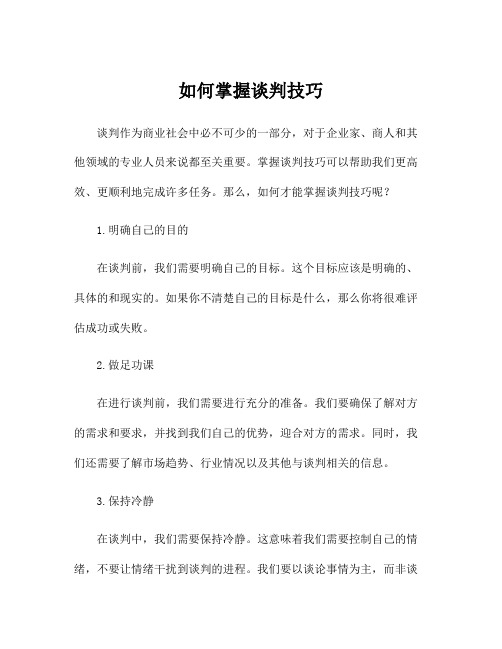 如何掌握谈判技巧

谈判作为商业社会中必不可少的一部分，对于企业家、商人和其他领域的专业人员来说都至关重要。掌握谈判技巧可以帮助我们更高效、更顺利地完成许多任务。那么，如何才能掌握谈判技巧呢？

1.明确自己的目的

在谈判前，我们需要明确自己的目标。这个目标应该是明确的、具体的和现实的。如果你不清楚自己的目标是什么，那么你将很难评估成功或失败。

2.做足功课

在进行谈判前，我们需要进行充分的准备。我们要确保了解对方的需求和要求，并找到我们自己的优势，迎合对方的需求。同时，我们还需要了解市场趋势、行业情况以及其他与谈判相关的信息。

3.保持冷静

在谈判中，我们需要保持冷静。这意味着我们需要控制自己的情绪，不要让情绪干扰到谈判的进程。我们要以谈论事情为主，而非谈